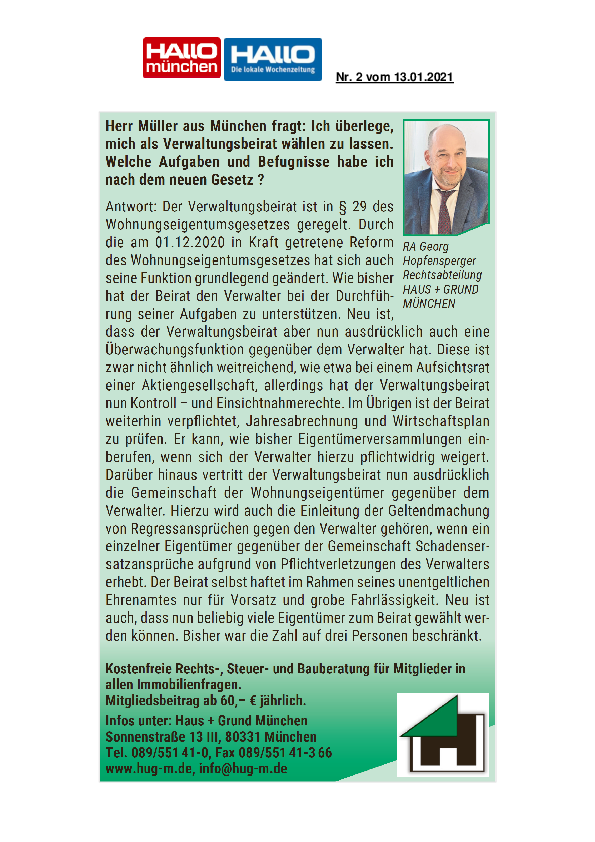 HALLO münchen HALLO Die lokale Wochenzeitung

Nr. 2 vom 13.01.2021

Herr Müller aus München fragt: Ich überlege, mich als Verwaltungsbeirat wählen zu lassen. Welche Aufgaben und Befugnisse habe ich nach dem neuen Gesetz ?

RA Georg Hopfensperger Rechtsabteilung HAUS + GRUND MÜNCHEN

Antwort: Der Verwaltungsbeirat ist in § 29 des Wohnungseigentumsgesetzes geregelt. Durch die am 01.12.2020 in Kraft getretene Reform des Wohnungseigentumsgesetzes hat sich auch seine Funktion grundlegend geändert. Wie bisher hat der Beirat den Verwalter bei der Durchführung seiner Aufgaben zu unterstützen. Neu ist, dass der Verwaltungsbeirat aber nun ausdrücklich auch eine Überwachungsfunktion gegenüber dem Verwalter hat. Diese ist zwar nicht ähnlich weitreichend, wie etwa bei einem Aufsichtsrat einer Aktiengesellschaft, allerdings hat der Verwaltungsbeirat nun Kontroll – und Einsichtnahmerechte. Im Übrigen ist der Beirat weiterhin verpflichtet, Jahresabrechnung und Wirtschaftsplan zu prüfen. Er kann, wie bisher Eigentümerversammlungen einberufen, wenn sich der Verwalter hierzu pflichtwidrig weigert. Darüber hinaus vertritt der Verwaltungsbeirat nun ausdrücklich die Gemeinschaft der Wohnungseigentümer gegenüber dem Verwalter. Hierzu wird auch die Einleitung der Geltendmachung von Regressansprüchen gegen den Verwalter gehören, wenn ein einzelner Eigentümer gegenüber der Gemeinschaft Schadensersatzansprüche aufgrund von Pflichtverletzungen des Verwalters erhebt. Der Beirat selbst haftet im Rahmen seines unentgeltlichen Ehrenamtes nur für Vorsatz und grobe Fahrlässigkeit. Neu ist auch, dass nun beliebig viele Eigentümer zum Beirat gewählt werden können. Bisher war die Zahl auf drei Personen beschränkt.

Kostenfreie Rechts-, Steuer- und Bauberatung für Mitglieder in allen Immobilienfragen.
Mitgliedsbeitrag ab 60,– € jährlich.
Infos unter: Haus + Grund München
Sonnenstraße 13 III, 80331 München
Tel. 089/551 41-0, Fax 089/551 41-3 66
www.hug-m.de, info@hug-m.de